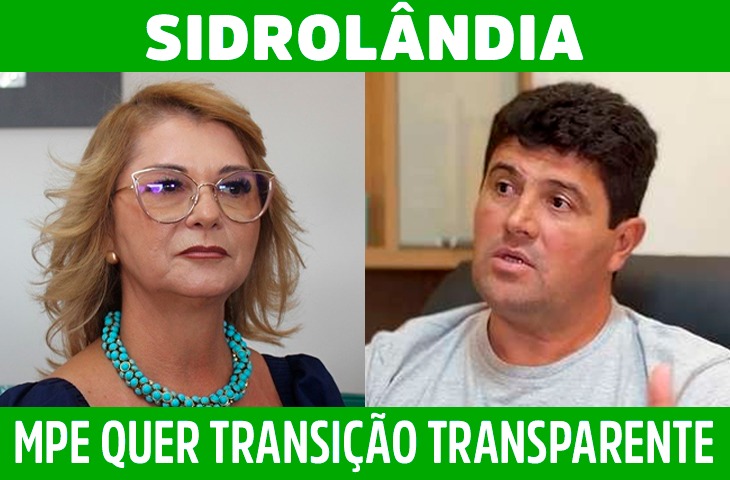 SIDROLÂNDIA

MPE QUER TRANSIÇÃO TRANSPARENTE